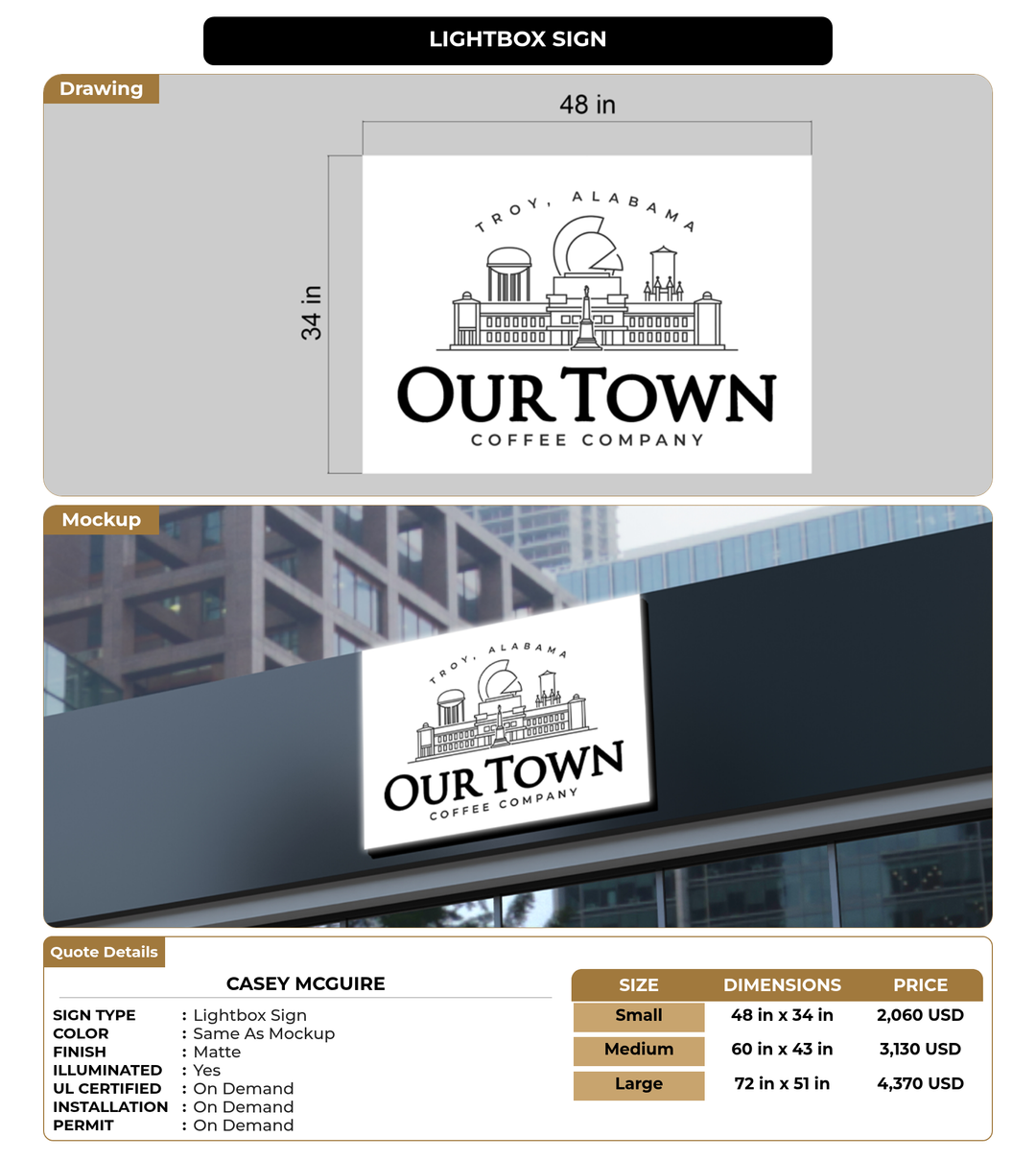 LIGHTBOX SIGN

Drawing

48 in

34 in

TROY, ALABAMA

OUR TOWN
COFFEE COMPANY

Mockup

TROY, ALABAMA

OUR TOWN
COFFEE COMPANY

Quote Details

CASEY MCGUIRE

SIGN TYPE : Lightbox Sign
COLOR : Same As Mockup
FINISH : Matte
ILLUMINATED : Yes
UL CERTIFIED : On Demand
INSTALLATION : On Demand
PERMIT : On Demand

| SIZE | DIMENSIONS | PRICE |
|---|---|---|
| Small | 48 in x 34 in | 2,060 USD |
| Medium | 60 in x 43 in | 3,130 USD |
| Large | 72 in x 51 in | 4,370 USD |